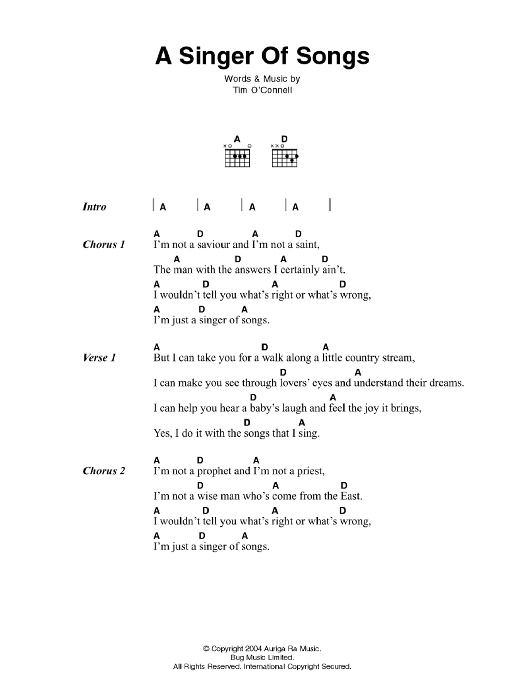 A Singer Of Songs

Words & Music by
Tim O'Connell

A D

Intro | A | A | A | A |

Chorus 1
A D A D
I'm not a saviour and I'm not a saint,
A D A D
The man with the answers I certainly ain't.
A D A D
I wouldn't tell you what's right or what's wrong,
A D A
I'm just a singer of songs.

Verse 1
A D A
But I can take you for a walk along a little country stream,
D A
I can make you see through lovers' eyes and understand their dreams.
D A
I can help you hear a baby's laugh and feel the joy it brings,
D A
Yes, I do it with the songs that I sing.

Chorus 2
A D A
I'm not a prophet and I'm not a priest,
D A D
I'm not a wise man who's come from the East.
A D A D
I wouldn't tell you what's right or what's wrong,
A D A
I'm just a singer of songs.

© Copyright 2004 Auriga Ra Music.
Bug Music Limited.
All Rights Reserved. International Copyright Secured.